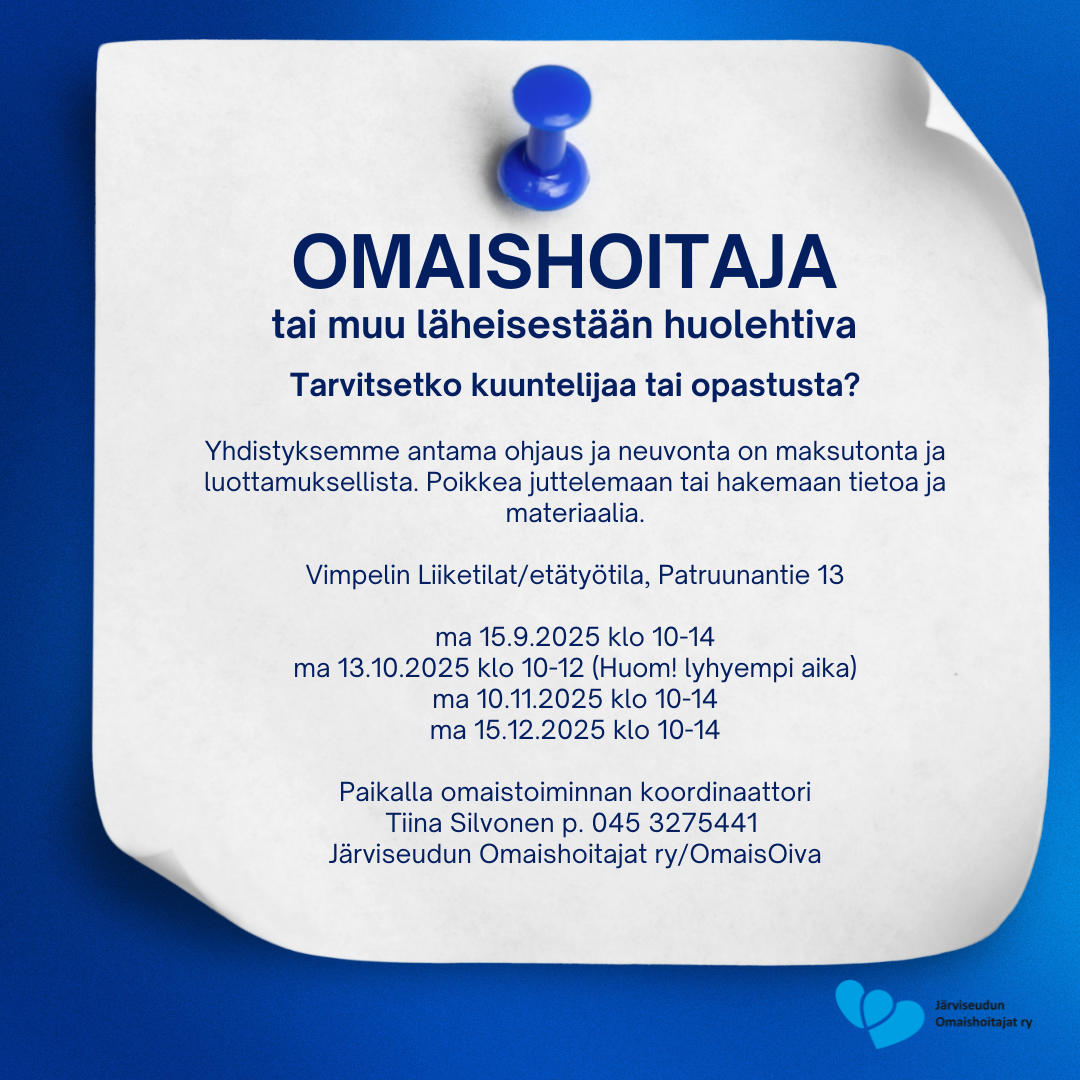 OMAISHOITAJA
tai muu läheisestään huolehtiva

Tarvitsetko kuuntelijaa tai opastusta?

Yhdistyksemme antama ohjaus ja neuvonta on maksutonta ja luottamuksellista. Poikkea juttelemaan tai hakemaan tietoa ja materiaalia.

Vimpelin Liiketilat/etätyötila, Patruunantie 13

ma 15.9.2025 klo 10-14
ma 13.10.2025 klo 10-12 (Huom! lyhyempi aika)
ma 10.11.2025 klo 10-14
ma 15.12.2025 klo 10-14

Paikalla omaistoiminnan koordinaattori
Tiina Silvonen p. 045 3275441
Järviseudun Omaishoitajat ry/OmaisOiva

Järviseudun
Omaishoitajat ry